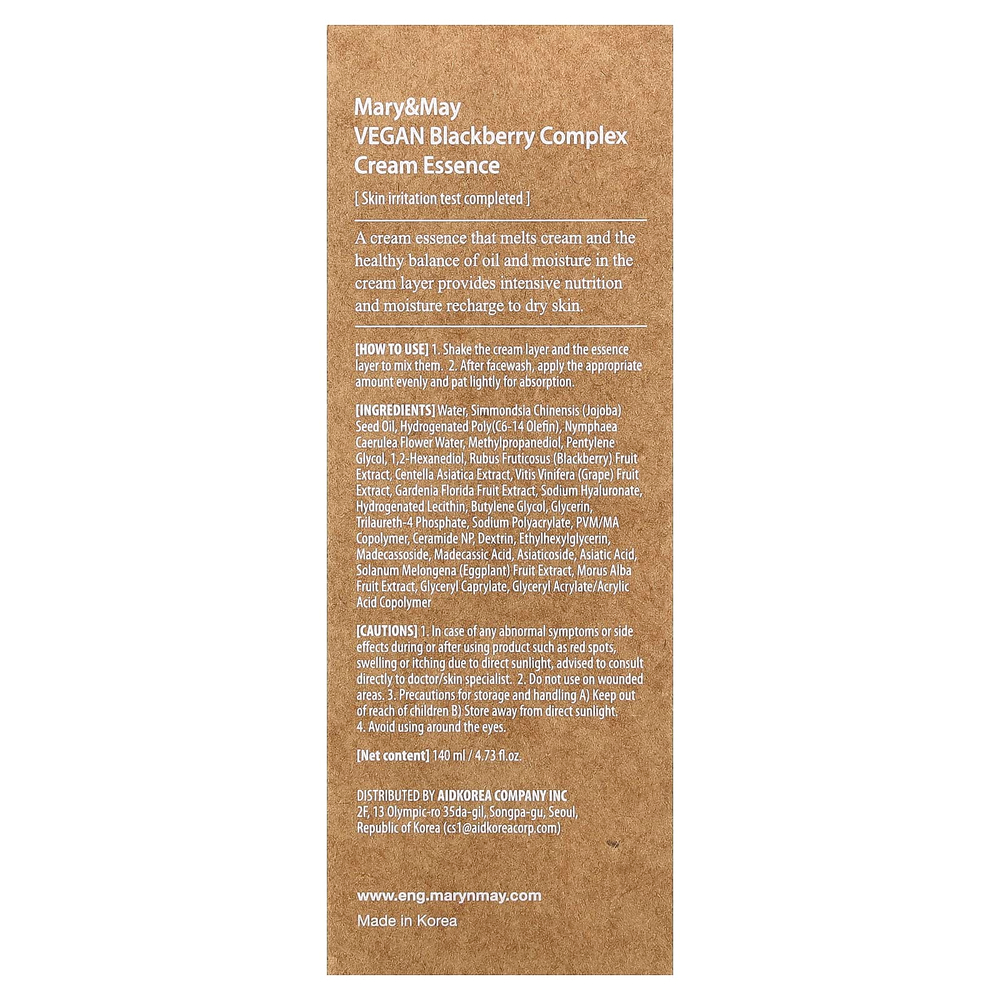 Mary&May
VEGAN Blackberry Complex Cream Essence

[ Skin irritation test completed ]

A cream essence that melts cream and the healthy balance of oil and moisture in the cream layer provides intensive nutrition and moisture recharge to dry skin.

[HOW TO USE] 1. Shake the cream layer and the essence layer to mix them. 2. After facewash, apply the appropriate amount evenly and pat lightly for absorption.

[INGREDIENTS] Water, Simmondsia Chinensis (Jojoba) Seed Oil, Hydrogenated Poly(C6-14 Olefin), Nymphaea Caerulea Flower Water, Methylpropanediol, Pentylene Glycol, 1,2-Hexanediol, Rubus Fruticosus (Blackberry) Fruit Extract, Centella Asiatica Extract, Vitis Vinifera (Grape) Fruit Extract, Gardenia Florida Fruit Extract, Sodium Hyaluronate, Hydrogenated Lecithin, Butylene Glycol, Glycerin, Trilaureth-4 Phosphate, Sodium Polyacrylate, PVM/MA Copolymer, Ceramide NP, Dextrin, Ethylhexylglycerin, Madecassoside, Madecassic Acid, Asiaticoside, Asiatic Acid, Solanum Melongena (Eggplant) Fruit Extract, Morus Alba Fruit Extract, Glyceryl Caprylate, Glyceryl Acrylate/Acrylic Acid Copolymer

[CAUTIONS] 1. In case of any abnormal symptoms or side effects during or after using product such as red spots, swelling or itching due to direct sunlight, advised to consult directly to doctor/skin specialist. 2. Do not use on wounded areas. 3. Precautions for storage and handling A) Keep out of reach of children B) Store away from direct sunlight. 4. Avoid using around the eyes.

[Net content] 140 ml / 4.73 fl.oz.

DISTRIBUTED BY AIDKOREA COMPANY INC
2F, 13 Olympic-ro 35da-gil, Songpa-gu, Seoul, Republic of Korea (cs1@aidkoreacorp.com)

www.eng.marynmay.com
Made in Korea